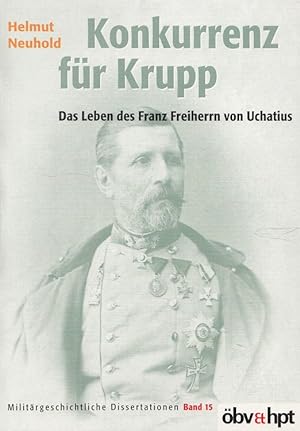 Helmut Neuhold

Konkurrenz für Krupp

Das Leben des Franz Freiherrn von Uchatius

Militärgeschichtliche Dissertationen Band 15

öbv&hpt